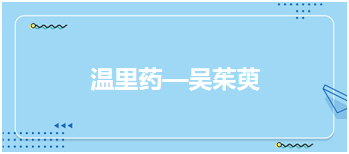 温里药—吴茱萸